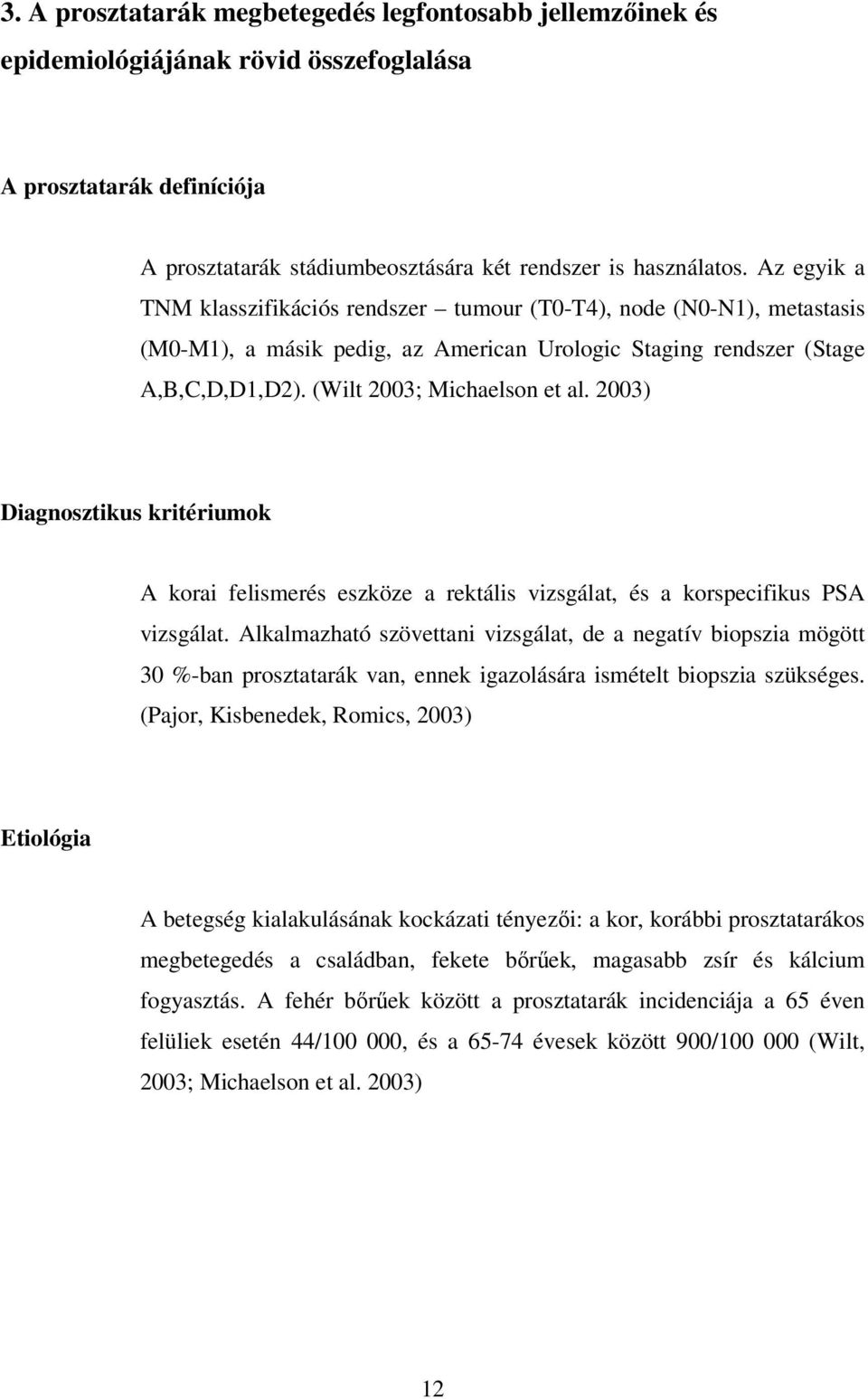 3. A prosztatarák megbetegedés legfontosabb jellemzőinek és epidemiológiájának rövid összefoglalása

A prosztatarák definíciója

A prosztatarák stádiumbeosztására két rendszer is használatos. Az egyik a TNM klasszifikációs rendszer – tumour (T0-T4), node (N0-N1), metastasis (M0-M1), a másik pedig, az American Urologic Staging rendszer (Stage A,B,C,D,D1,D2). (Wilt 2003; Michaelson et al. 2003)

Diagnosztikus kritériumok

A korai felismerés eszköze a rektális vizsgálat, és a korspecifikus PSA vizsgálat. Alkalmazható szövettani vizsgálat, de a negatív biopszia mögött 30 %-ban prosztatarák van, ennek igazolására ismételt biopszia szükséges. (Pajor, Kisbenedek, Romics, 2003)

Etiológia

A betegség kialakulásának kockázati tényezői: a kor, korábbi prosztatarákos megbetegedés a családban, fekete bőrűek, magasabb zsír és kálcium fogyasztás. A fehér bőrűek között a prosztatarák incidenciája a 65 éven felüliek esetén 44/100 000, és a 65-74 évesek között 900/100 000 (Wilt, 2003; Michaelson et al. 2003)

12